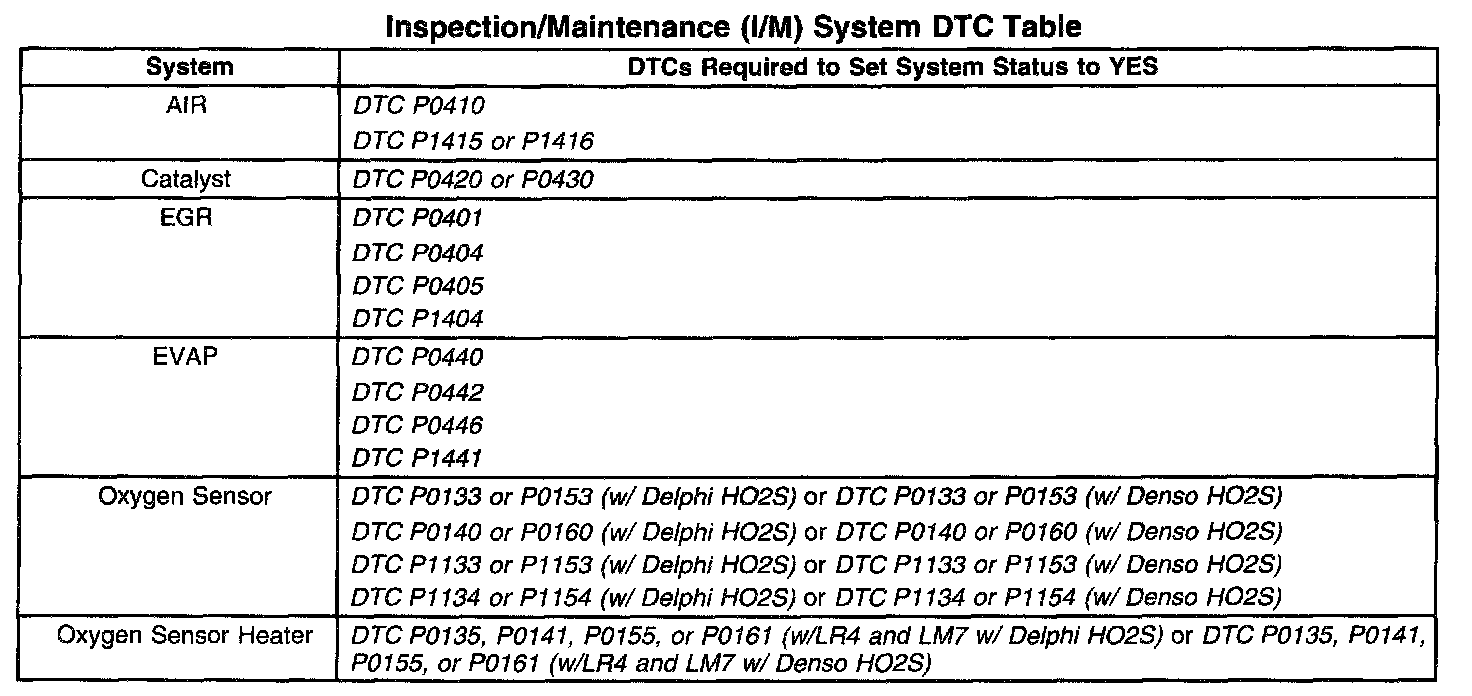 Inspection/Maintenance (I/M) System DTC Table

| System | DTCs Required to Set System Status to YES |
|---|---|
| AIR | DTC P0410<br>DTC P1415 or P1416 |
| Catalyst | DTC P0420 or P0430 |
| EGR | DTC P0401<br>DTC P0404<br>DTC P0405<br>DTC P1404 |
| EVAP | DTC P0440<br>DTC P0442<br>DTC P0446<br>DTC P1441 |
| Oxygen Sensor | DTC P0133 or P0153 (w/ Delphi HO2S) or DTC P0133 or P0153 (w/ Denso HO2S)<br>DTC P0140 or P0160 (w/ Delphi HO2S) or DTC P0140 or P0160 (w/ Denso HO2S)<br>DTC P1133 or P1153 (w/ Delphi HO2S) or DTC P1133 or P1153 (w/ Denso HO2S)<br>DTC P1134 or P1154 (w/ Delphi HO2S) or DTC P1134 or P1154 (w/ Denso HO2S) |
| Oxygen Sensor Heater | DTC P0135, P0141, P0155, or P0161 (w/LR4 and LM7 w/ Delphi HO2S) or DTC P0135, P0141, P0155, or P0161 (w/LR4 and LM7 w/ Denso HO2S) |